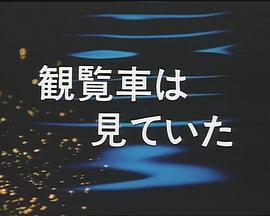 観覧車は
見ていた